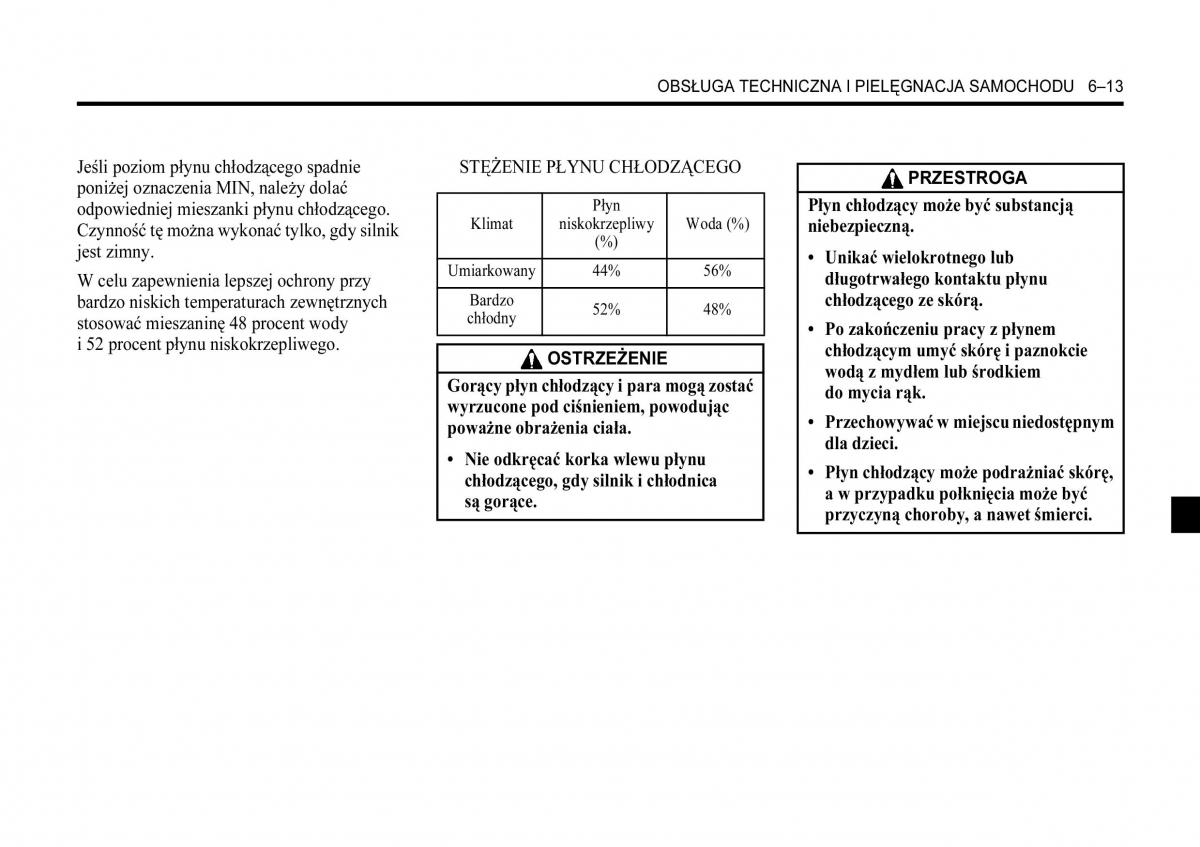 OBSŁUGA TECHNICZNA I PIELĘGNACJA SAMOCHODU 6–13

Jeśli poziom płynu chłodzącego spadnie poniżej oznaczenia MIN, należy dolać odpowiedniej mieszanki płynu chłodzącego. Czynność tę można wykonać tylko, gdy silnik jest zimny.

W celu zapewnienia lepszej ochrony przy bardzo niskich temperaturach zewnętrznych stosować mieszaninę 48 procent wody i 52 procent płynu niskokrzepliwego.

STĘŻENIE PŁYNU CHŁODZĄCEGO

| Klimat | Płyn niskokrzepliwy (%) | Woda (%) |
|---|---|---|
| Umiarkowany | 44% | 56% |
| Bardzo chłodny | 52% | 48% |

OSTRZEŻENIE

Gorący płyn chłodzący i para mogą zostać wyrzucone pod ciśnieniem, powodując poważne obrażenia ciała.

• Nie odkręcać korka wlewu płynu chłodzącego, gdy silnik i chłodnica są gorące.

PRZESTROGA

Płyn chłodzący może być substancją niebezpieczną.

• Unikać wielokrotnego lub długotrwałego kontaktu płynu chłodzącego ze skórą.

• Po zakończeniu pracy z płynem chłodzącym umyć skórę i paznokcie wodą z mydłem lub środkiem do mycia rąk.

• Przechowywać w miejscu niedostępnym dla dzieci.

• Płyn chłodzący może podrażniać skórę, a w przypadku połknięcia może być przyczyną choroby, a nawet śmierci.